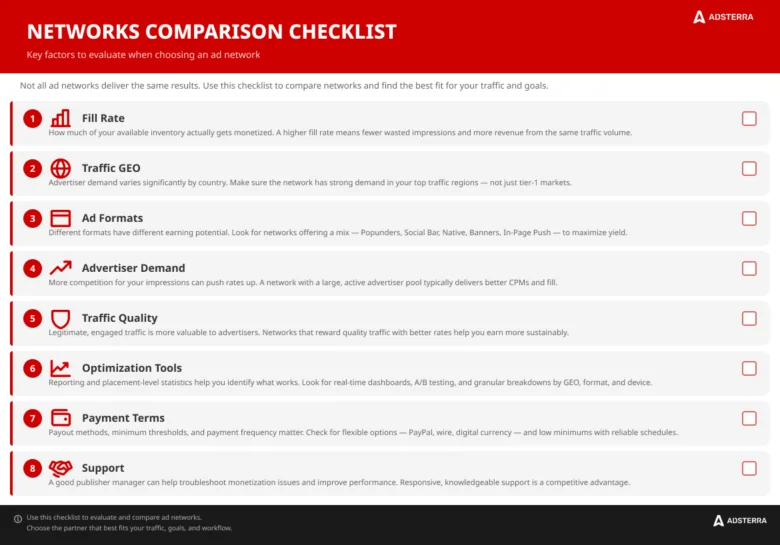 ADSTERRA

NETWORKS COMPARISON CHECKLIST

Key factors to evaluate when choosing an ad network

Not all ad networks deliver the same results. Use this checklist to compare networks and find the best fit for your traffic and goals.

1 Fill Rate
How much of your available inventory actually gets monetized. A higher fill rate means fewer wasted impressions and more revenue from the same traffic volume.

2 Traffic GEO
Advertiser demand varies significantly by country. Make sure the network has strong demand in your top traffic regions — not just tier-1 markets.

3 Ad Formats
Different formats have different earning potential. Look for networks offering a mix — Popunders, Social Bar, Native, Banners, In-Page Push — to maximize yield.

4 Advertiser Demand
More competition for your impressions can push rates up. A network with a large, active advertiser pool typically delivers better CPMs and fill.

5 Traffic Quality
Legitimate, engaged traffic is more valuable to advertisers. Networks that reward quality traffic with better rates help you earn more sustainably.

6 Optimization Tools
Reporting and placement-level statistics help you identify what works. Look for real-time dashboards, A/B testing, and granular breakdowns by GEO, format, and device.

7 Payment Terms
Payout methods, minimum thresholds, and payment frequency matter. Check for flexible options — PayPal, wire, digital currency — and low minimums with reliable schedules.

8 Support
A good publisher manager can help troubleshoot monetization issues and improve performance. Responsive, knowledgeable support is a competitive advantage.

Use this checklist to evaluate and compare ad networks.
Choose the partner that best fits your traffic, goals, and workflow.

ADSTERRA